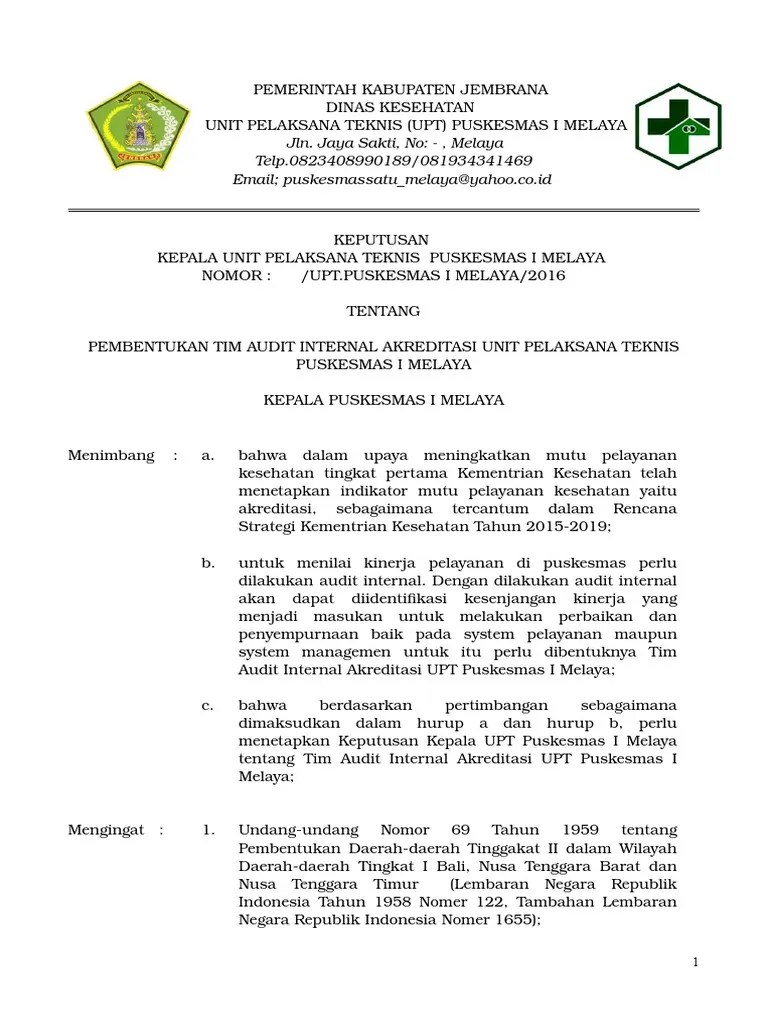 PEMERINTAH KABUPATEN JEMBRANA
DINAS KESEHATAN
UNIT PELAKSANA TEKNIS (UPT) PUSKESMAS I MELAYA
Jln. Jaya Sakti, No: - , Melaya
Telp.0823408990189/081934341469
Email; puskesmassatu_melaya@yahoo.co.id

KEPUTUSAN
KEPALA UNIT PELAKSANA TEKNIS PUSKESMAS I MELAYA
NOMOR : /UPT.PUSKESMAS I MELAYA/2016

TENTANG

PEMBENTUKAN TIM AUDIT INTERNAL AKREDITASI UNIT PELAKSANA TEKNIS PUSKESMAS I MELAYA

KEPALA PUSKESMAS I MELAYA

Menimbang : a. bahwa dalam upaya meningkatkan mutu pelayanan kesehatan tingkat pertama Kementrian Kesehatan telah menetapkan indikator mutu pelayanan kesehatan yaitu akreditasi, sebagaimana tercantum dalam Rencana Strategi Kementrian Kesehatan Tahun 2015-2019;

b. untuk menilai kinerja pelayanan di puskesmas perlu dilakukan audit internal. Dengan dilakukan audit internal akan dapat diidentifikasi kesenjangan kinerja yang menjadi masukan untuk melakukan perbaikan dan penyempurnaan baik pada system pelayanan maupun system managemen untuk itu perlu dibentuknya Tim Audit Internal Akreditasi UPT Puskesmas I Melaya;

c. bahwa berdasarkan pertimbangan sebagaimana dimaksudkan dalam hurup a dan hurup b, perlu menetapkan Keputusan Kepala UPT Puskesmas I Melaya tentang Tim Audit Internal Akreditasi UPT Puskesmas I Melaya;

Mengingat : 1. Undang-undang Nomor 69 Tahun 1959 tentang Pembentukan Daerah-daerah Tinggakat II dalam Wilayah Daerah-daerah Tingkat I Bali, Nusa Tenggara Barat dan Nusa Tenggara Timur (Lembaran Negara Republik Indonesia Tahun 1958 Nomer 122, Tambahan Lembaran Negara Republik Indonesia Nomer 1655);

1